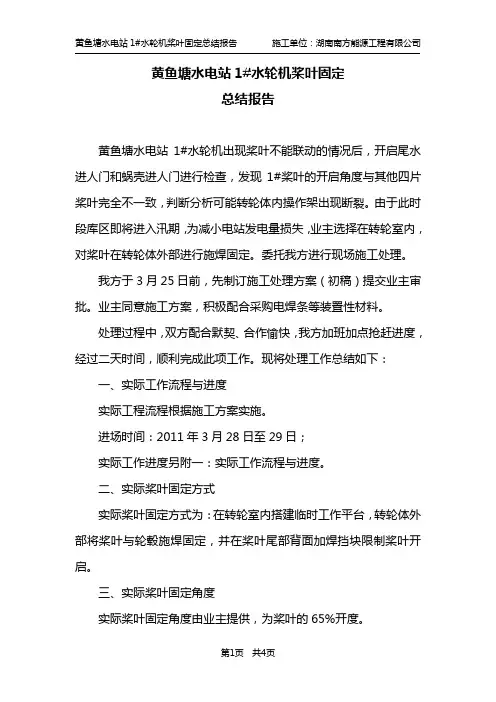 黄鱼塘水电站 1#水轮机桨叶固定总结报告　　施工单位：湖南南方能源工程有限公司

黄鱼塘水电站 1#水轮机桨叶固定
总结报告

黄鱼塘水电站 1#水轮机出现桨叶不能联动的情况后，开启尾水进人门和蜗壳进人门进行检查，发现 1#桨叶的开启角度与其他四片桨叶完全不一致，判断分析可能转轮体内操作架出现断裂。由于此时段库区即将进入汛期，为减小电站发电量损失，业主选择在转轮室内，对桨叶在转轮体外部进行施焊固定。委托我方进行现场施工处理。

我方于 3 月 25 日前，先制订施工处理方案（初稿）提交业主审批。业主同意施工方案，积极配合采购电焊条等装置性材料。

处理过程中，双方配合默契、合作愉快，我方加班加点抢赶进度，经过二天时间，顺利完成此项工作。现将处理工作总结如下：

一、实际工作流程与进度

实际工程流程根据施工方案实施。

进场时间：2011 年 3 月 28 日至 29 日；

实际工作进度另附一：实际工作流程与进度。

二、实际桨叶固定方式

实际桨叶固定方式为：在转轮室内搭建临时工作平台，转轮体外部将桨叶与轮毂施焊固定，并在桨叶尾部背面加焊挡块限制桨叶开启。

三、实际桨叶固定角度

实际桨叶固定角度由业主提供，为桨叶的 65%开度。

第1页　共4页